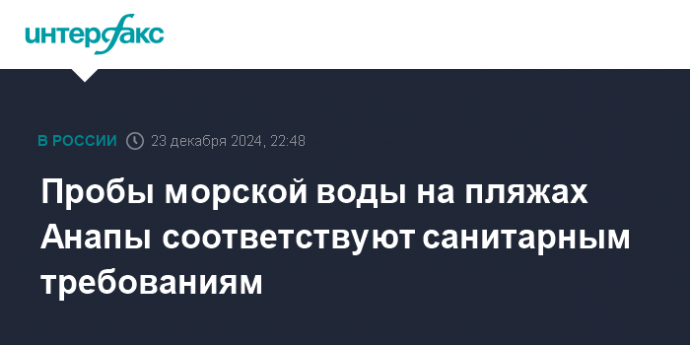 интерфакс

В РОССИИ 23 декабря 2024, 22:48

Пробы морской воды на пляжах Анапы соответствуют санитарным требованиям